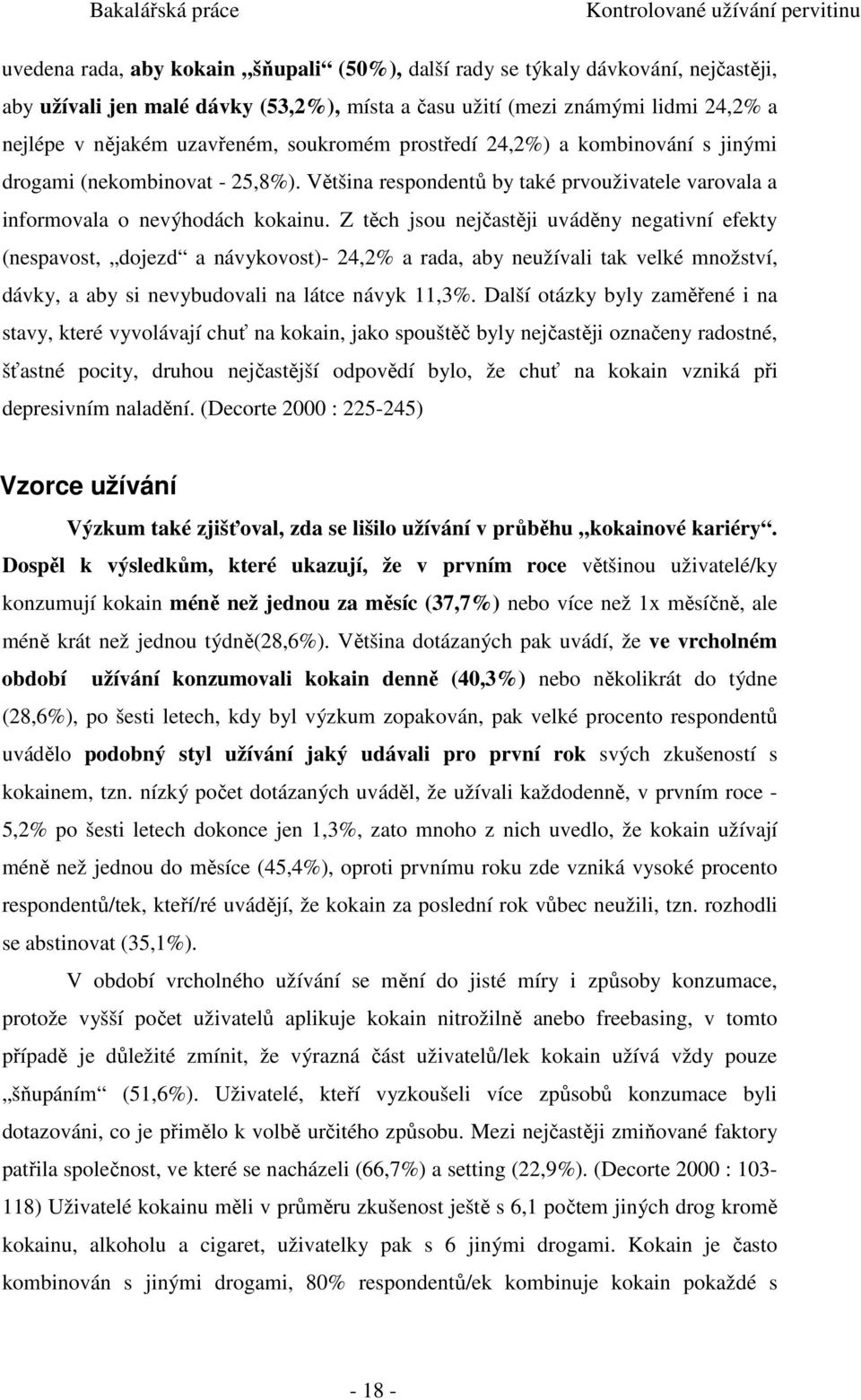 Bakalářská práce Kontrolované užívání pervitinu

uvedena rada, aby kokain „šňupali“ (50%), další rady se týkaly dávkování, nejčastěji, aby užívali jen malé dávky (53,2%), místa a času užití (mezi známými lidmi 24,2% a nejlépe v nějakém uzavřeném, soukromém prostředí 24,2%) a kombinování s jinými drogami (nekombinovat - 25,8%). Většina respondentů by také prvouživatele varovala a informovala o nevýhodách kokainu. Z těch jsou nejčastěji uváděny negativní efekty (nespavost, „dojezd“ a návykovost)- 24,2% a rada, aby neužívali tak velké množství, dávky, a aby si nevybudovali na látce návyk 11,3%. Další otázky byly zaměřené i na stavy, které vyvolávají chuť na kokain, jako spouštěč byly nejčastěji označeny radostné, šťastné pocity, druhou nejčastější odpovědí bylo, že chuť na kokain vzniká při depresivním naladění. (Decorte 2000 : 225-245)

Vzorce užívání

Výzkum také zjišťoval, zda se lišilo užívání v průběhu „kokainové kariéry“. Dospěl k výsledkům, které ukazují, že v prvním roce většinou uživatelé/ky konzumují kokain méně než jednou za měsíc (37,7%) nebo více než 1x měsíčně, ale méně krát než jednou týdně(28,6%). Většina dotázaných pak uvádí, že ve vrcholném období užívání konzumovali kokain denně (40,3%) nebo několikrát do týdne (28,6%), po šesti letech, kdy byl výzkum zopakován, pak velké procento respondentů uvádělo podobný styl užívání jaký udávali pro první rok svých zkušeností s kokainem, tzn. nízký počet dotázaných uváděl, že užívali každodenně, v prvním roce - 5,2% po šesti letech dokonce jen 1,3%, zato mnoho z nich uvedlo, že kokain užívají méně než jednou do měsíce (45,4%), oproti prvnímu roku zde vzniká vysoké procento respondentů/tek, kteří/ré uvádějí, že kokain za poslední rok vůbec neužili, tzn. rozhodli se abstinovat (35,1%).

V období vrcholného užívání se mění do jisté míry i způsoby konzumace, protože vyšší počet uživatelů aplikuje kokain nitrožilně anebo freebasing, v tomto případě je důležité zmínit, že výrazná část uživatelů/lek kokain užívá vždy pouze „šňupáním“ (51,6%). Uživatelé, kteří vyzkoušeli více způsobů konzumace byli dotazováni, co je přimělo k volbě určitého způsobu. Mezi nejčastěji zmiňované faktory patřila společnost, ve které se nacházeli (66,7%) a setting (22,9%). (Decorte 2000 : 103-118) Uživatelé kokainu měli v průměru zkušenost ještě s 6,1 počtem jiných drog kromě kokainu, alkoholu a cigaret, uživatelky pak s 6 jinými drogami. Kokain je často kombinován s jinými drogami, 80% respondentů/ek kombinuje kokain pokaždé s

- 18 -